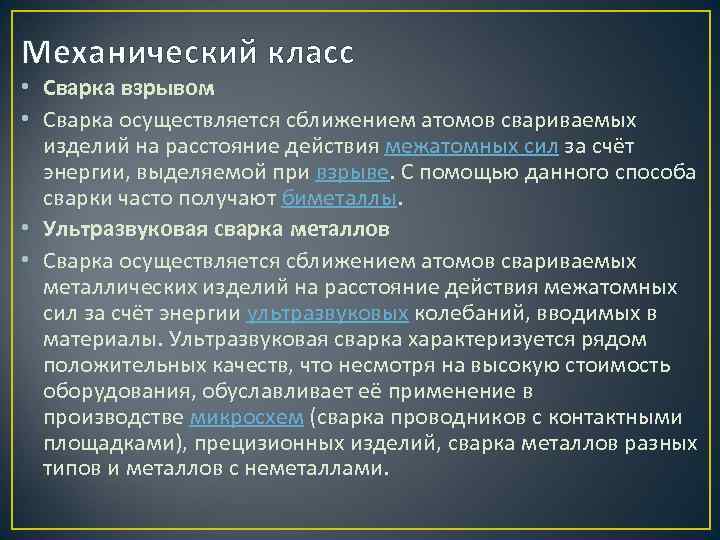 Механический класс

• Сварка взрывом

• Сварка осуществляется сближением атомов свариваемых изделий на расстояние действия межатомных сил за счёт энергии, выделяемой при взрыве. С помощью данного способа сварки часто получают биметаллы.

• Ультразвуковая сварка металлов

• Сварка осуществляется сближением атомов свариваемых металлических изделий на расстояние действия межатомных сил за счёт энергии ультразвуковых колебаний, вводимых в материалы. Ультразвуковая сварка характеризуется рядом положительных качеств, что несмотря на высокую стоимость оборудования, обуславливает её применение в производстве микросхем (сварка проводников с контактными площадками), прецизионных изделий, сварка металлов разных типов и металлов с неметаллами.